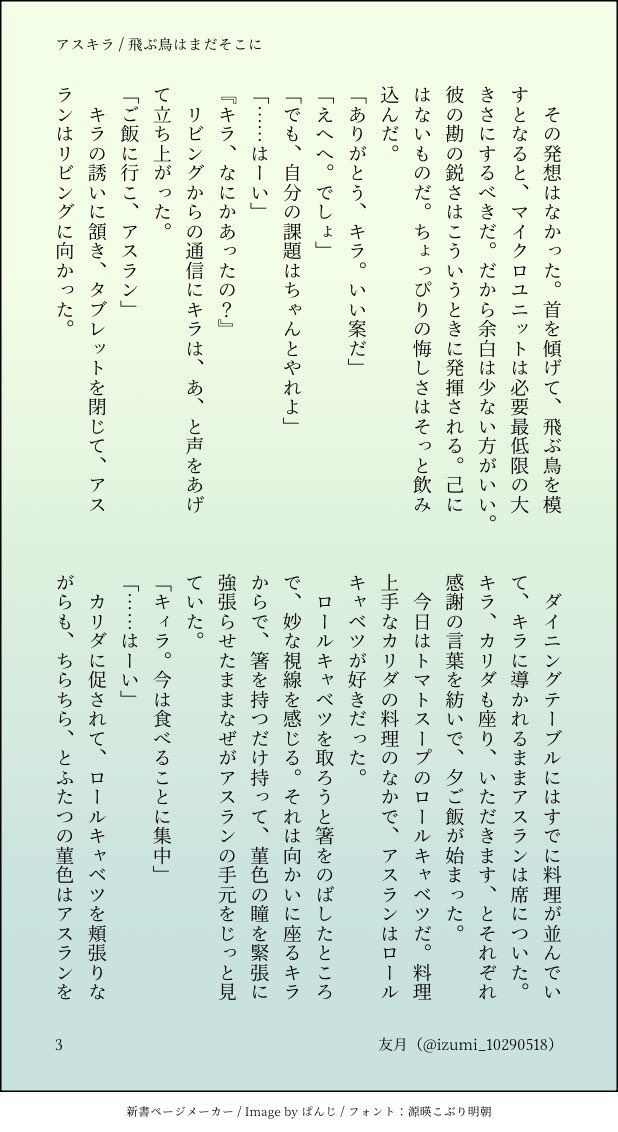 アスキラ / 飛ぶ鳥はまだそこに

その発想はなかった。首を傾げて、飛ぶ鳥を模すとなると、マイクロユニットは必要最低限の大きさにするべきだ。だから余白は少ない方がいい。彼の勘の鋭さはこういうときに発揮される。己にはないものだ。ちょっぴりの悔しさはそっと飲み込んだ。

「ありがとう、キラ。いい案だ」

「えへへ。でしょ」

「でも、自分の課題はちゃんとやれよ」

「……はーい」

『キラ、なにかあったの？』

リビングからの通信にキラは、あ、と声をあげて立ち上がった。

「ご飯に行こ、アスラン」

キラの誘いに頷き、タブレットを閉じて、アスランはリビングに向かった。

ダイニングテーブルにはすでに料理が並んでいて、キラに導かれるままアスランは席についた。キラ、カリダも座り、いただきます、とそれぞれ感謝の言葉を紡いで、夕ご飯が始まった。

今日はトマトスープのロールキャベツだ。料理上手なカリダの料理のなかで、アスランはロールキャベツが好きだった。

ロールキャベツを取ろうと箸をのばしたところで、妙な視線を感じる。それは向かいに座るキラからで、箸を持つだけ持って、菫色の瞳を緊張に強張らせたままなぜがアスランの手元をじっと見ていた。

「キィラ。今は食べることに集中」

「……はーい」

カリダに促されて、ロールキャベツを頬張りながらも、ちらちら、とふたつの菫色はアスランを

3

友月（@izumi_10290518）

新書ページメーカー / Image by ぱんじ / フォント：源暎こぶり明朝